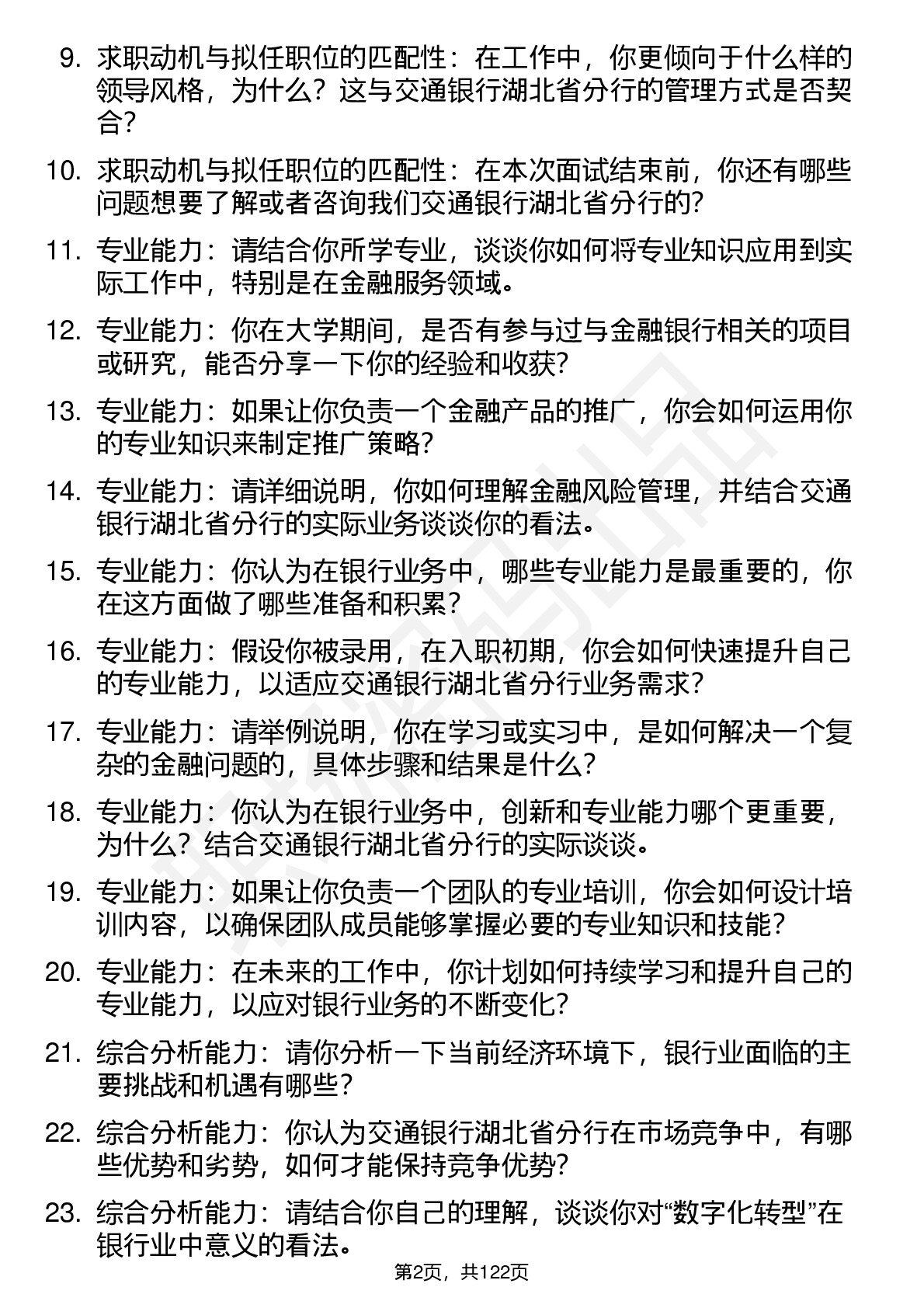 9. 求职动机与拟任职位的匹配性：在工作中，你更倾向于什么样的领导风格，为什么？这与交通银行湖北省分行的管理方式是否契合？

10. 求职动机与拟任职位的匹配性：在本次面试结束前，你还有哪些问题想要了解或者咨询我们交通银行湖北省分行的？

11. 专业能力：请结合你所学专业，谈谈你如何将专业知识应用到实际工作中，特别是在金融服务领域。

12. 专业能力：你在大学期间，是否有参与过与金融银行相关的项目或研究，能否分享一下你的经验和收获？

13. 专业能力：如果让你负责一个金融产品的推广，你会如何运用你的专业知识来制定推广策略？

14. 专业能力：请详细说明，你如何理解金融风险管理，并结合交通银行湖北省分行的实际业务谈谈你的看法。

15. 专业能力：你认为在银行业务中，哪些专业能力是最重要的，你在这方面做了哪些准备和积累？

16. 专业能力：假设你被录用，在入职初期，你会如何快速提升自己的专业能力，以适应交通银行湖北省分行业务需求？

17. 专业能力：请举例说明，你在学习或实习中，是如何解决一个复杂的金融问题的，具体步骤和结果是什么？

18. 专业能力：你认为在银行业务中，创新和专业能力哪个更重要，为什么？结合交通银行湖北省分行的实际谈谈。

19. 专业能力：如果让你负责一个团队的专业培训，你会如何设计培训内容，以确保团队成员能够掌握必要的专业知识和技能？

20. 专业能力：在未来的工作中，你计划如何持续学习和提升自己的专业能力，以应对银行业务的不断变化？

21. 综合分析能力：请你分析一下当前经济环境下，银行业面临的主要挑战和机遇有哪些？

22. 综合分析能力：你认为交通银行湖北省分行在市场竞争中，有哪些优势和劣势，如何才能保持竞争优势？

23. 综合分析能力：请结合你自己的理解，谈谈你对“数字化转型”在银行业中意义的看法。

第2页，共122页